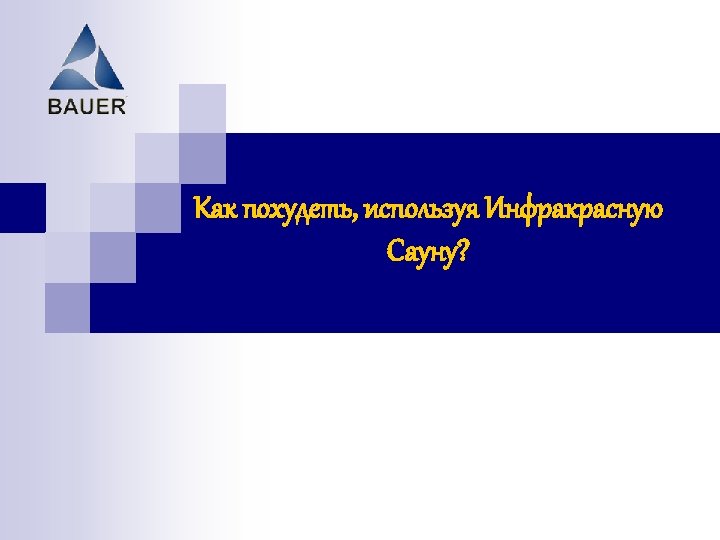 BAUER

Как похудеть, используя Инфракрасную Сауну?